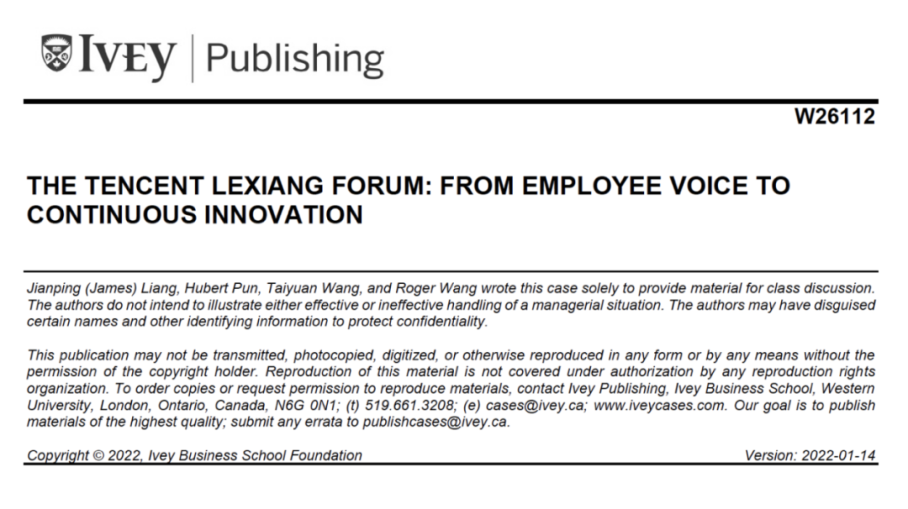 IVEY | Publishing

W26112

THE TENCENT LEXIANG FORUM: FROM EMPLOYEE VOICE TO CONTINUOUS INNOVATION

Jianping (James) Liang, Hubert Pun, Taiyuan Wang, and Roger Wang wrote this case solely to provide material for class discussion. The authors do not intend to illustrate either effective or ineffective handling of a managerial situation. The authors may have disguised certain names and other identifying information to protect confidentiality.

This publication may not be transmitted, photocopied, digitized, or otherwise reproduced in any form or by any means without the permission of the copyright holder. Reproduction of this material is not covered under authorization by any reproduction rights organization. To order copies or request permission to reproduce materials, contact Ivey Publishing, Ivey Business School, Western University, London, Ontario, Canada, N6G 0N1; (t) 519.661.3208; (e) cases@ivey.ca; www.iveycases.com. Our goal is to publish materials of the highest quality; submit any errata to publishcases@ivey.ca.

Copyright © 2022, Ivey Business School Foundation

Version: 2022-01-14